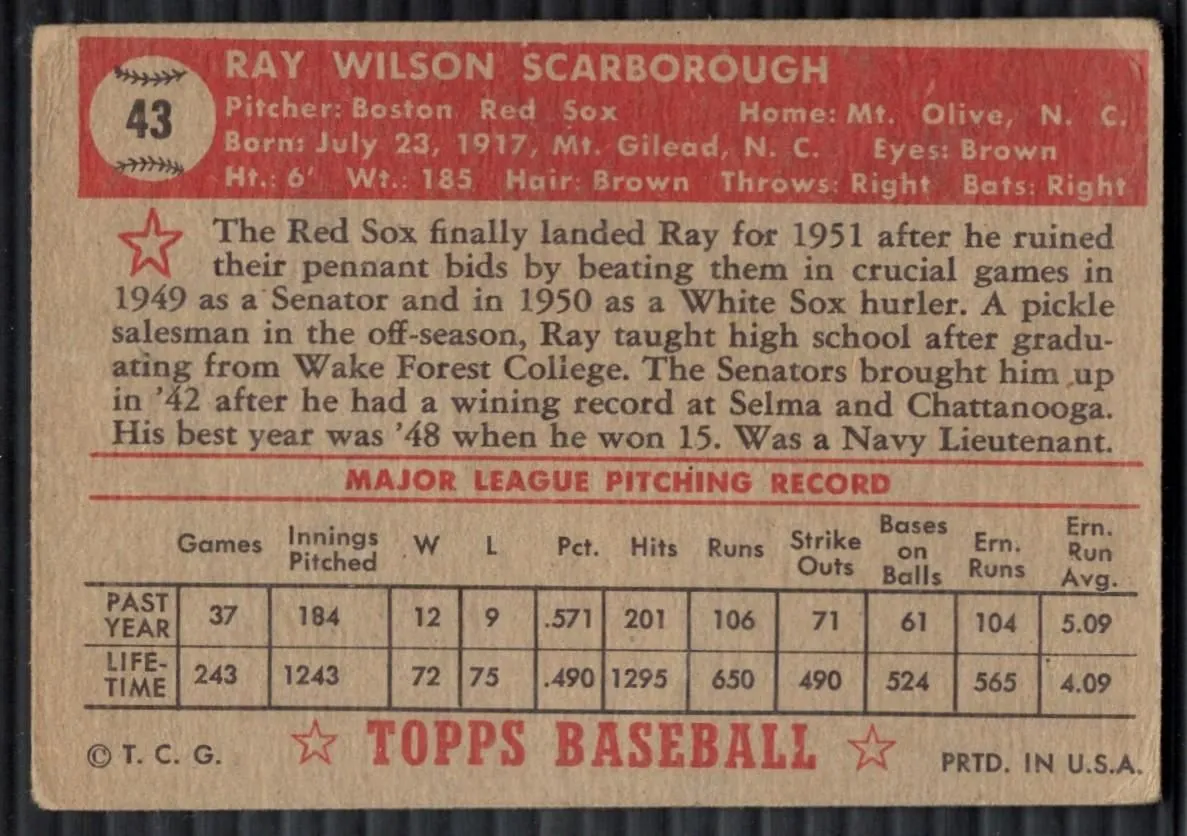 43

RAY WILSON SCARBOROUGH

Pitcher: Boston Red Sox Home: Mt. Olive, N. C.
Born: July 23, 1917, Mt. Gilead, N. C. Eyes: Brown
Ht.: 6' Wt.: 185 Hair: Brown Throws: Right Bats: Right

The Red Sox finally landed Ray for 1951 after he ruined their pennant bids by beating them in crucial games in 1949 as a Senator and in 1950 as a White Sox hurler. A pickle salesman in the off-season, Ray taught high school after graduating from Wake Forest College. The Senators brought him up in '42 after he had a wining record at Selma and Chattanooga. His best year was '48 when he won 15. Was a Navy Lieutenant.

MAJOR LEAGUE PITCHING RECORD

| | Games | Innings Pitched | W | L | Pct. | Hits | Runs | Strike Outs | Bases on Balls | Ern. Runs | Ern. Run Avg. |
|---|---|---|---|---|---|---|---|---|---|---|---|
| PAST YEAR | 37 | 184 | 12 | 9 | .571 | 201 | 106 | 71 | 61 | 104 | 5.09 |
| LIFE-TIME | 243 | 1243 | 72 | 75 | .490 | 1295 | 650 | 490 | 524 | 565 | 4.09 |

© T. C. G. TOPPS BASEBALL PRTD. IN U.S.A.